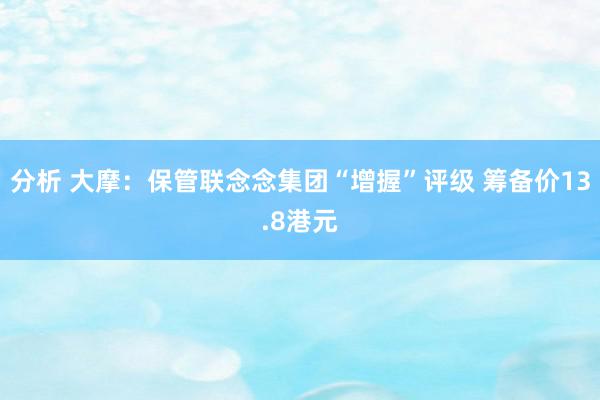 分析 大摩：保管联念念集团“增握”评级 筹备价13.8港元